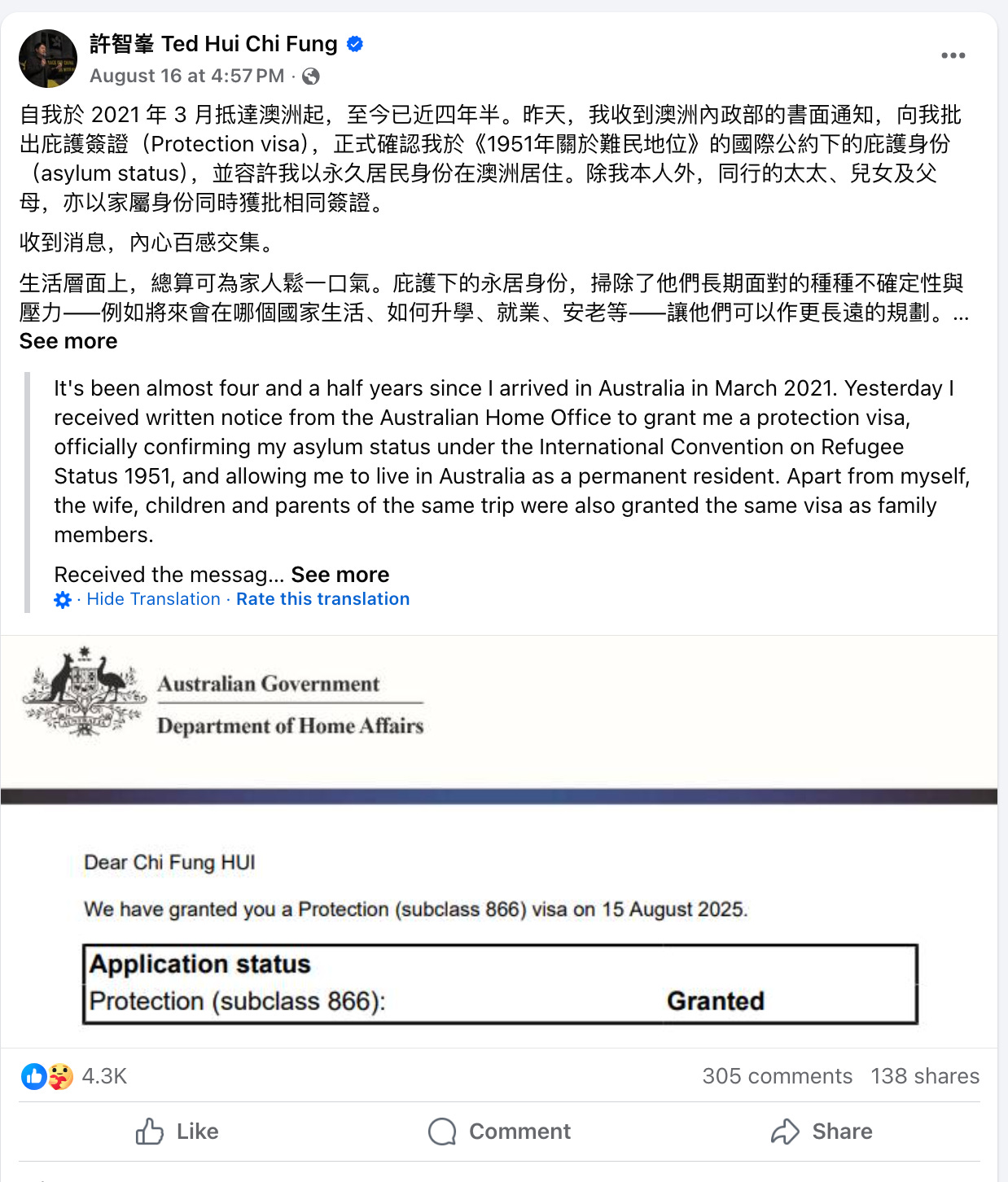 許智峯 Ted Hui Chi Fung

August 16 at 4:57 PM ·

自我於 2021 年 3 月抵達澳洲起，至今已近四年半。昨天，我收到澳洲內政部的書面通知，向我批出庇護簽證（Protection visa），正式確認我於《1951年關於難民地位》的國際公約下的庇護身份（asylum status），並容許我以永久居民身份在澳洲居住。除我本人外，同行的太太、兒女及父母，亦以家屬身份同時獲批相同簽證。

收到消息，內心百感交集。

生活層面上，總算可為家人鬆一口氣。庇護下的永居身份，掃除了他們長期面對的種種不確定性與壓力——例如將來會在哪個國家生活、如何升學、就業、安老等——讓他們可以作更長遠的規劃。... See more

It's been almost four and a half years since I arrived in Australia in March 2021. Yesterday I received written notice from the Australian Home Office to grant me a protection visa, officially confirming my asylum status under the International Convention on Refugee Status 1951, and allowing me to live in Australia as a permanent resident. Apart from myself, the wife, children and parents of the same trip were also granted the same visa as family members.

Received the messag... See more

· Hide Translation · Rate this translation

Australian Government
Department of Home Affairs

Dear Chi Fung HUI

We have granted you a Protection (subclass 866) visa on 15 August 2025.

| Application status | |
|---|---|
| Protection (subclass 866): | Granted |

4.3K

305 comments 138 shares

Like Comment Share